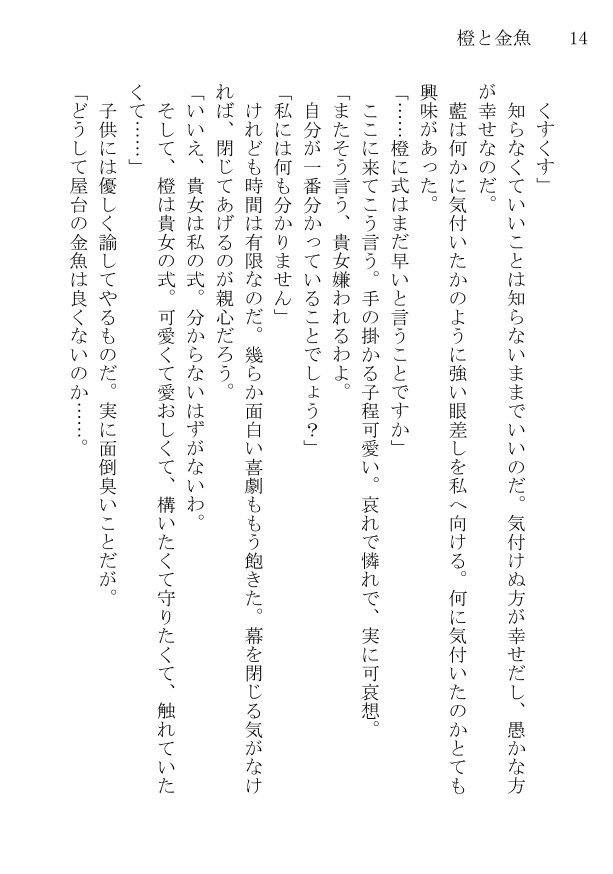 橙と金魚　14

くすくす」
　知らなくていいことは知らないままでいいのだ。気付けぬ方が幸せだし、愚かな方が幸せなのだ。
　藍は何かに気付いたかのように強い眼差しを私へ向ける。何に気付いたのかとても興味があった。
「……橙に式はまだ早いと言うことですか」
ここに来てこう言う。手の掛かる子程可愛い。哀れで憐れで、実に可哀想。
「またそう言う、貴女嫌われるわよ。
自分が一番分かっていることでしょう？」
「私には何も分かりません」
けれども時間は有限なのだ。幾らか面白い喜劇ももう飽きた。幕を閉じる気がなければ、閉じてあげるのが親心だろう。
「いいえ、貴女は私の式。分からないはずがないわ。
そして、橙は貴女の式。可愛くて愛おしくて、構いたくて守りたくて、触れていたくて……」
　子供には優しく諭してやるものだ。実に面倒臭いことだが。
「どうして屋台の金魚は良くないのか……。